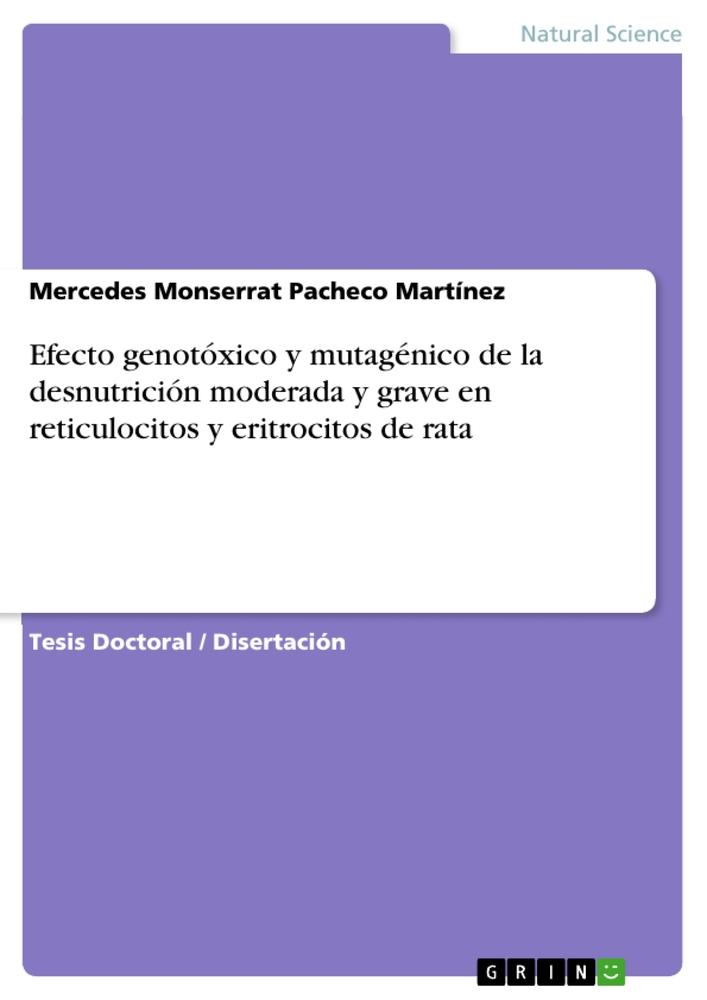 Natural Science

Mercedes Monserrat Pacheco Martínez

Efecto genotóxico y mutagénico de la desnutrición moderada y grave en reticulocitos y eritrocitos de rata

Tesis Doctoral / Disertación

GRIN